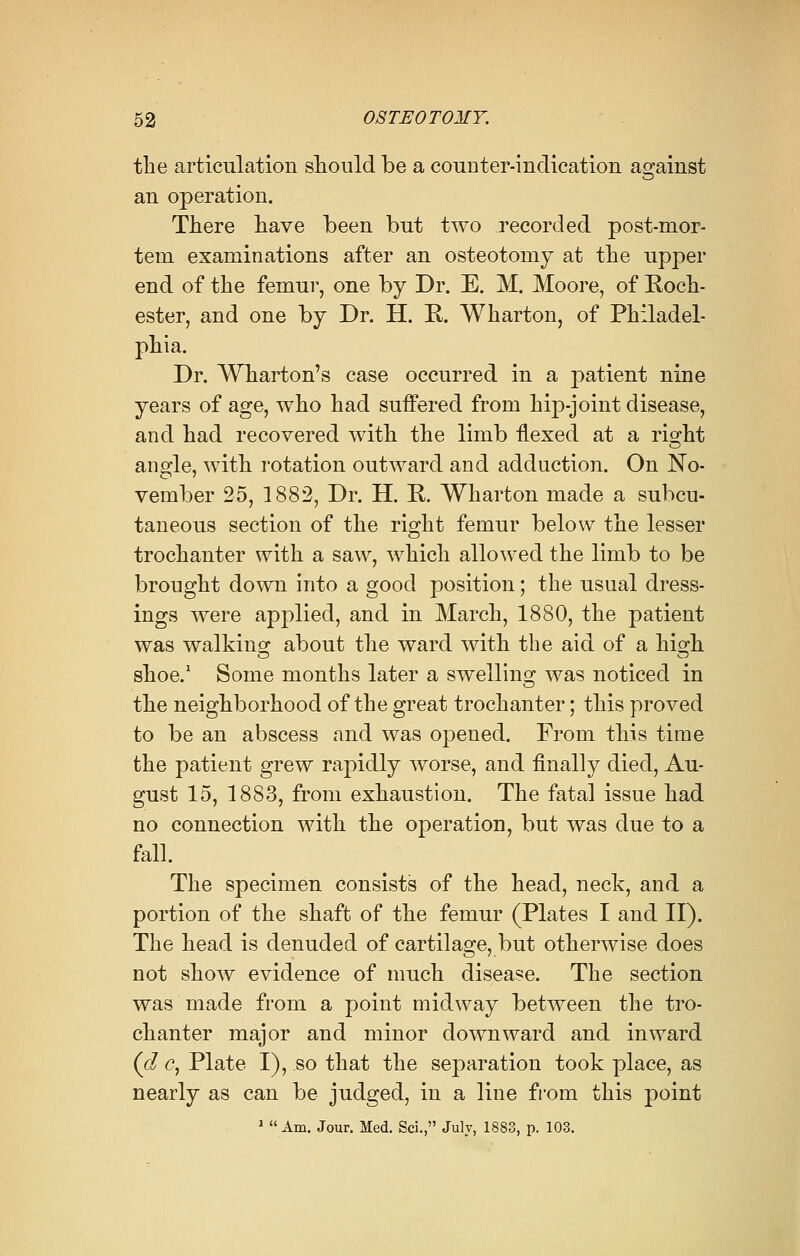 52 OSTEOTOMY.

the articulation should be a counter-indication against an operation.

There have been but two recorded post-mortem examinations after an osteotomy at the upper end of the femur, one by Dr. E. M. Moore, of Rochester, and one by Dr. H. R. Wharton, of Philadelphia.

Dr. Wharton's case occurred in a patient nine years of age, who had suffered from hip-joint disease, and had recovered with the limb flexed at a right angle, with rotation outward and adduction. On November 25, 1882, Dr. H. R. Wharton made a subcutaneous section of the right femur below the lesser trochanter with a saw, which allowed the limb to be brought down into a good position; the usual dressings were applied, and in March, 1880, the patient was walking about the ward with the aid of a high shoe.$^1$ Some months later a swelling was noticed in the neighborhood of the great trochanter; this proved to be an abscess and was opened. From this time the patient grew rapidly worse, and finally died, August 15, 1883, from exhaustion. The fatal issue had no connection with the operation, but was due to a fall.

The specimen consists of the head, neck, and a portion of the shaft of the femur (Plates I and II). The head is denuded of cartilage, but otherwise does not show evidence of much disease. The section was made from a point midway between the trochanter major and minor downward and inward (*d c*, Plate I), so that the separation took place, as nearly as can be judged, in a line from this point

$^1$ "Am. Jour. Med. Sci.," July, 1883, p. 103.